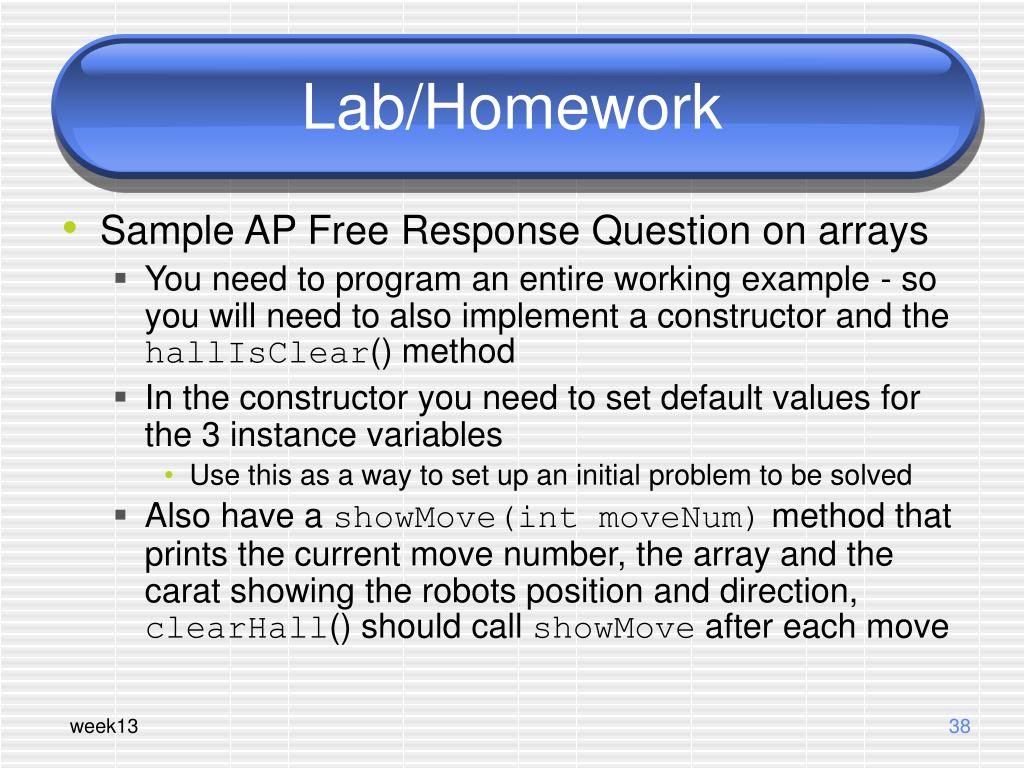 Lab/Homework

• Sample AP Free Response Question on arrays
 ▪ You need to program an entire working example - so you will need to also implement a constructor and the hallIsClear() method
 ▪ In the constructor you need to set default values for the 3 instance variables
  • Use this as a way to set up an initial problem to be solved
 ▪ Also have a showMove(int moveNum) method that prints the current move number, the array and the carat showing the robots position and direction, clearHall() should call showMove after each move

week13

38